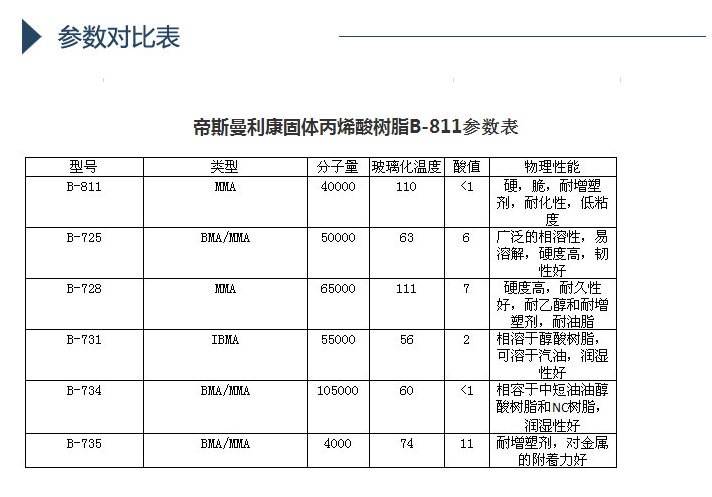 参数对比表

帝斯曼利康固体丙烯酸树脂B-811参数表

| 型号 | 类型 | 分子量 | 玻璃化温度 | 酸值 | 物理性能 |
|---|---|---|---|---|---|
| B-811 | MMA | 40000 | 110 | <1 | 硬，脆，耐增塑剂，耐化性，低粘度 |
| B-725 | BMA/MMA | 50000 | 63 | 6 | 广泛的相溶性，易溶解，硬度高，韧性好 |
| B-728 | MMA | 65000 | 111 | 7 | 硬度高，耐久性好，耐乙醇和耐增塑剂，耐油脂 |
| B-731 | IBMA | 55000 | 56 | 2 | 相溶于醇酸树脂，可溶于汽油，润湿性好 |
| B-734 | BMA/MMA | 105000 | 60 | <1 | 相容于中短油油醇酸树脂和NC树脂，润湿性好 |
| B-735 | BMA/MMA | 4000 | 74 | 11 | 耐增塑剂，对金属的附着力好 |